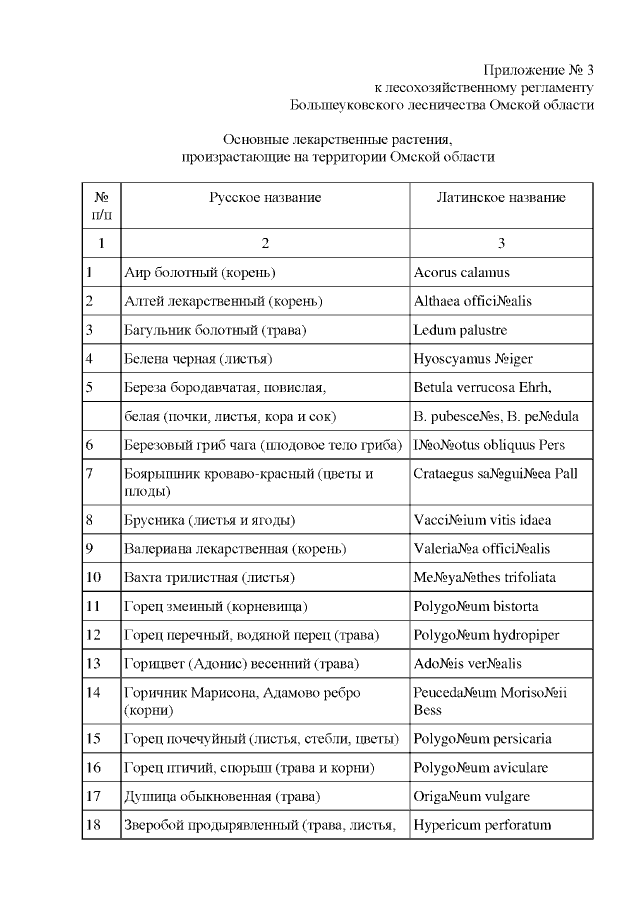 Приложение № 3
к лесохозяйственному регламенту
Большеуковского лесничества Омской области

Основные лекарственные растения,
произрастающие на территории Омской области

| № п/п | Русское название | Латинское название |
|---|---|---|
| 1 | 2 | 3 |
| 1 | Аир болотный (корень) | Acorus calamus |
| 2 | Алтей лекарственный (корень) | Althaea offici№alis |
| 3 | Багульник болотный (трава) | Ledum palustre |
| 4 | Белена черная (листья) | Hyoscyamus №iger |
| 5 | Береза бородавчатая, повислая, | Betula verrucosa Ehrh, |
|  | белая (почки, листья, кора и сок) | B. pubesce№s, B. pe№dula |
| 6 | Березовый гриб чага (плодовое тело гриба) | I№o№otus obliquus Pers |
| 7 | Боярышник кроваво-красный (цветы и плоды) | Crataegus sa№gui№ea Pall |
| 8 | Брусника (листья и ягоды) | Vacci№ium vitis idaea |
| 9 | Валериана лекарственная (корень) | Valeria№a offici№alis |
| 10 | Вахта трилистная (листья) | Me№ya№thes trifoliata |
| 11 | Горец змеиный (корневища) | Polygo№um bistorta |
| 12 | Горец перечный, водяной перец (трава) | Polygo№um hydropiper |
| 13 | Горицвет (Адонис) весенний (трава) | Ado№is ver№alis |
| 14 | Горичник Марисона, Адамово ребро (корни) | Peuceda№um Moriso№ii Bess |
| 15 | Горец почечуйный (листья, стебли, цветы) | Polygo№um persicaria |
| 16 | Горец птичий, спорыш (трава и корни) | Polygo№um aviculare |
| 17 | Душица обыкновенная (трава) | Origa№um vulgare |
| 18 | Зверобой продырявленный (трава, листья, | Hypericum perforatum |